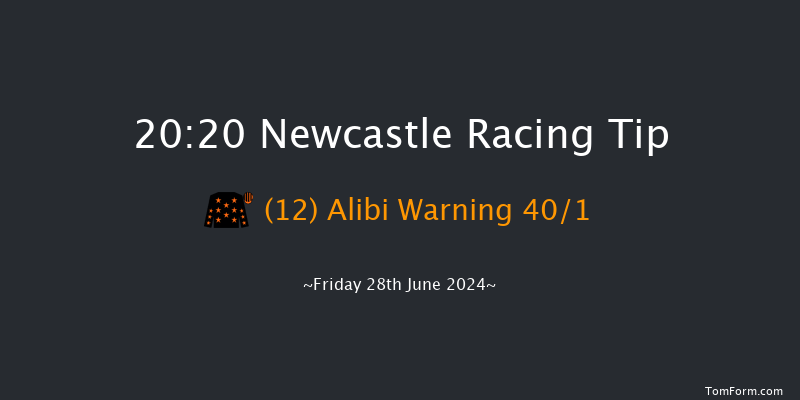 20:20 Newcastle Racing Tip

(12) Alibi Warning 40/1

~Friday 28th June 2024~

TomForm.com